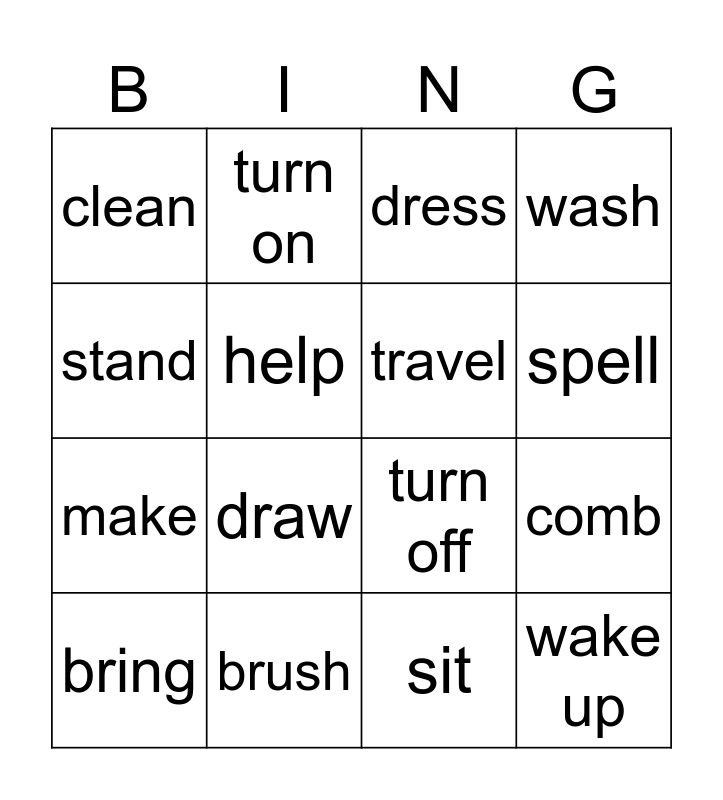 | B | I | N | G |
|---|---|---|---|
| clean | turn on | dress | wash |
| stand | help | travel | spell |
| make | draw | turn off | comb |
| bring | brush | sit | wake up |